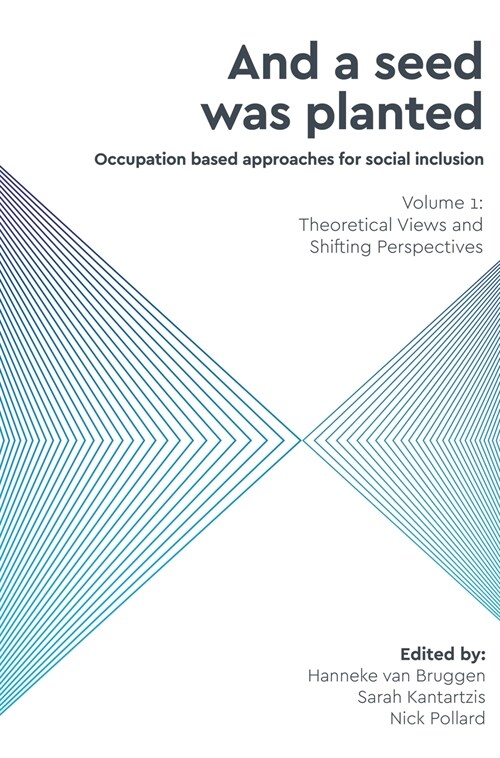 And a seed was planted

Occupation based approaches for social inclusion

Volume 1:
Theoretical Views and
Shifting Perspectives

Edited by:
Hanneke van Bruggen
Sarah Kantartzis
Nick Pollard